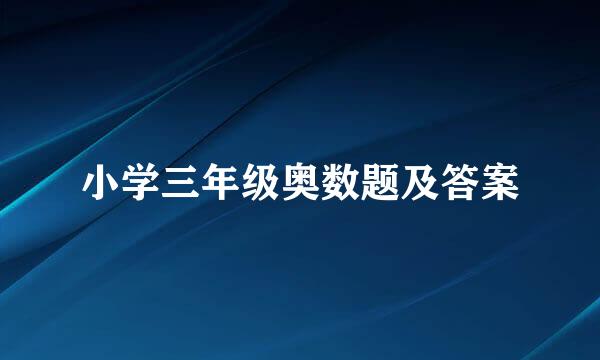 小学三年级奥数题及答案